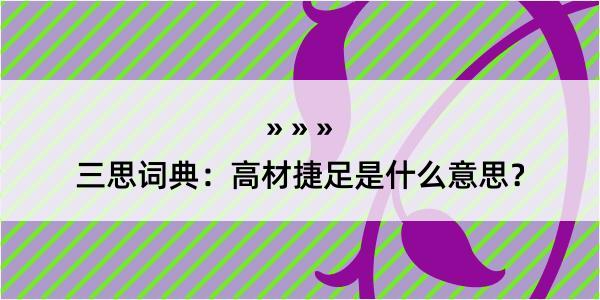 » » »

三思词典：高材捷足是什么意思？